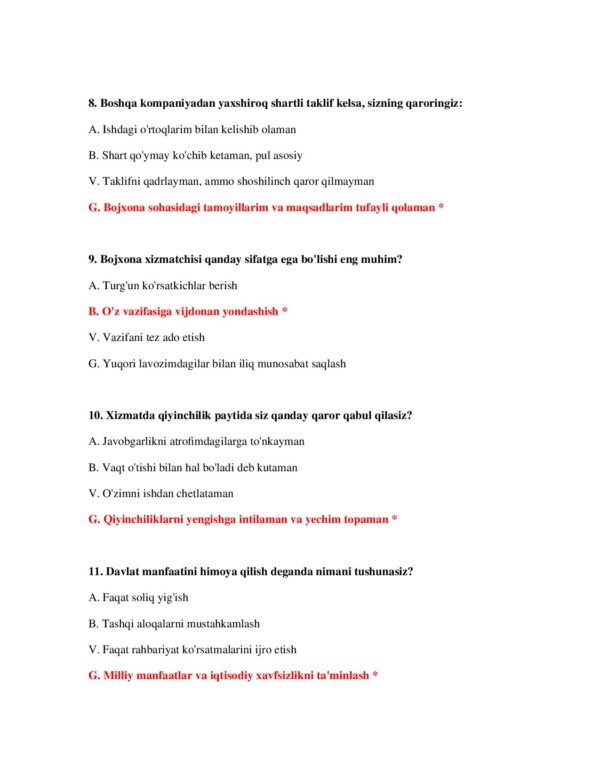 8. Boshqa kompaniyadan yaxshiroq shartli taklif kelsa, sizning qaroringiz:

A. Ishdagi o'rtoqlarim bilan kelishib olaman

B. Shart qo'ymay ko'chib ketaman, pul asosiy

V. Taklifni qadrlayman, ammo shoshilinch qaror qilmayman

G. Bojxona sohasidagi tamoyillarim va maqsadlarim tufayli qolaman *

9. Bojxona xizmatchisi qanday sifatga ega bo'lishi eng muhim?

A. Turg'un ko'rsatkichlar berish

B. O'z vazifasiga vijdonan yondashish *

V. Vazifani tez ado etish

G. Yuqori lavozimdagilar bilan iliq munosabat saqlash

10. Xizmatda qiyinchilik paytida siz qanday qaror qabul qilasiz?

A. Javobgarlikni atrofimdagilarga to'nkayman

B. Vaqt o'tishi bilan hal bo'ladi deb kutaman

V. O'zimni ishdan chetlataman

G. Qiyinchiliklarni yengishga intilaman va yechim topaman *

11. Davlat manfaatini himoya qilish deganda nimani tushunasiz?

A. Faqat soliq yig'ish

B. Tashqi aloqalarni mustahkamlash

V. Faqat rahbariyat ko'rsatmalarini ijro etish

G. Milliy manfaatlar va iqtisodiy xavfsizlikni ta'minlash *